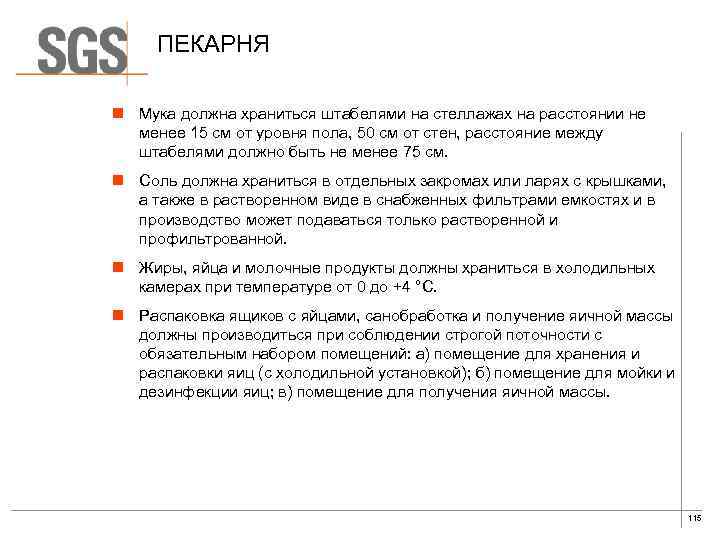 SGS

ПЕКАРНЯ

Мука должна храниться штабелями на стеллажах на расстоянии не менее 15 см от уровня пола, 50 см от стен, расстояние между штабелями должно быть не менее 75 см.

Соль должна храниться в отдельных закромах или ларях с крышками, а также в растворенном виде в снабженных фильтрами емкостях и в производство может подаваться только растворенной и профильтрованной.

Жиры, яйца и молочные продукты должны храниться в холодильных камерах при температуре от 0 до +4 °С.

Распаковка ящиков с яйцами, санобработка и получение яичной массы должны производиться при соблюдении строгой поточности с обязательным набором помещений: а) помещение для хранения и распаковки яиц (с холодильной установкой); б) помещение для мойки и дезинфекции яиц; в) помещение для получения яичной массы.

115